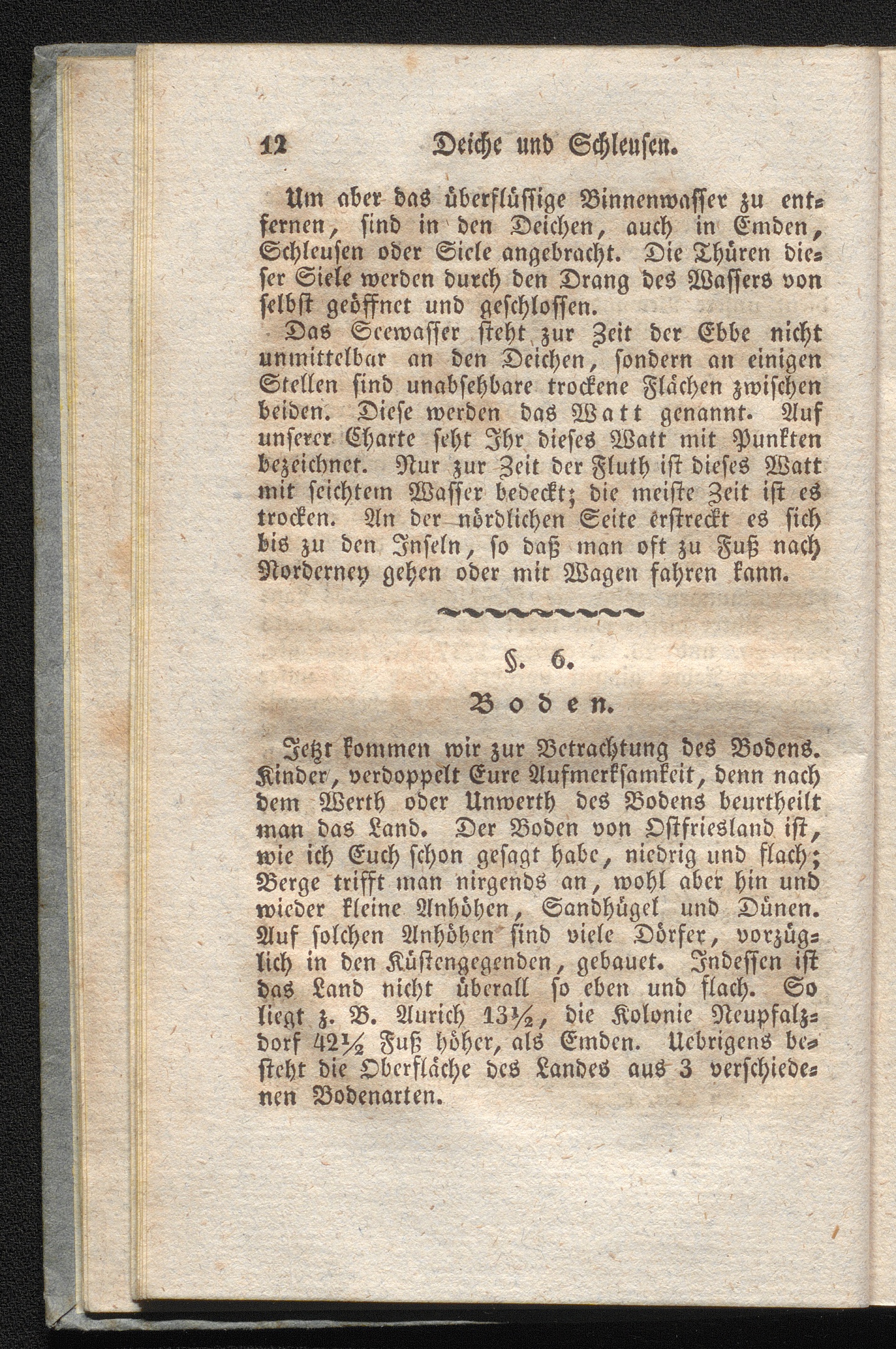 12 Deiche und Schleusen.

Um aber das überflüssige Binnenwasser zu entfernen, sind in den Deichen, auch in Emden, Schleusen oder Siele angebracht. Die Thüren dieser Siele werden durch den Drang des Wassers von selbst geöffnet und geschlossen.

Das Seewasser steht zur Zeit der Ebbe nicht unmittelbar an den Deichen, sondern an einigen Stellen sind unabsehbare trockene Flächen zwischen beiden. Diese werden das Watt genannt. Auf unserer Charte seht Ihr dieses Watt mit Punkten bezeichnet. Nur zur Zeit der Fluth ist dieses Watt mit seichtem Wasser bedeckt; die meiste Zeit ist es trocken. An der nördlichen Seite erstreckt es sich bis zu den Inseln, so daß man oft zu Fuß nach Norderney gehen oder mit Wagen fahren kann.

§. 6.

Boden.

Jetzt kommen wir zur Betrachtung des Bodens. Kinder, verdoppelt Eure Aufmerksamkeit, denn nach dem Werth oder Unwerth des Bodens beurtheilt man das Land. Der Boden von Ostfriesland ist, wie ich Euch schon gesagt habe, niedrig und flach; Berge trifft man nirgends an, wohl aber hin und wieder kleine Anhöhen, Sandhügel und Dünen. Auf solchen Anhöhen sind viele Dörfer, vorzüglich in den Küstengegenden, gebauet. Indessen ist das Land nicht überall so eben und flach. So liegt z. B. Aurich $13\frac{1}{2}$, die Kolonie Neupfalzdorf $42\frac{1}{2}$ Fuß höher, als Emden. Uebrigens besteht die Oberfläche des Landes aus 3 verschiedenen Bodenarten.